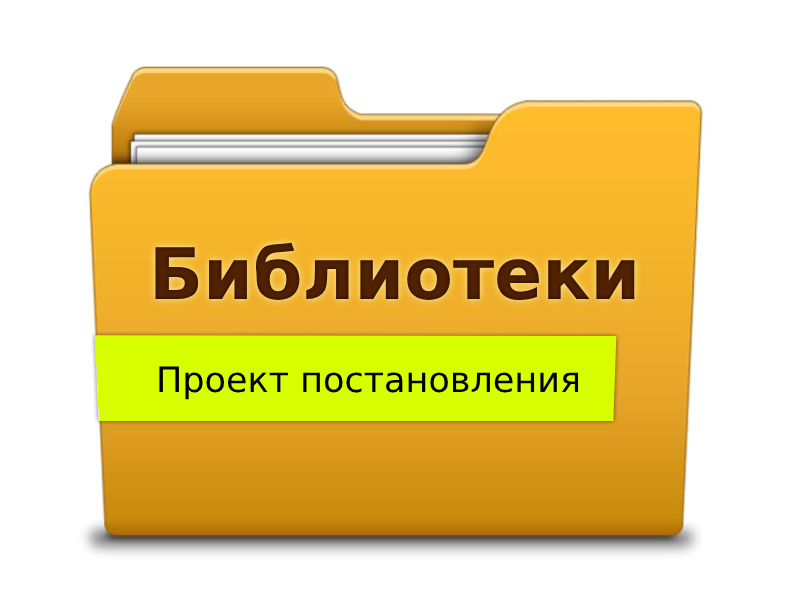 Библиотеки

Проект постановления